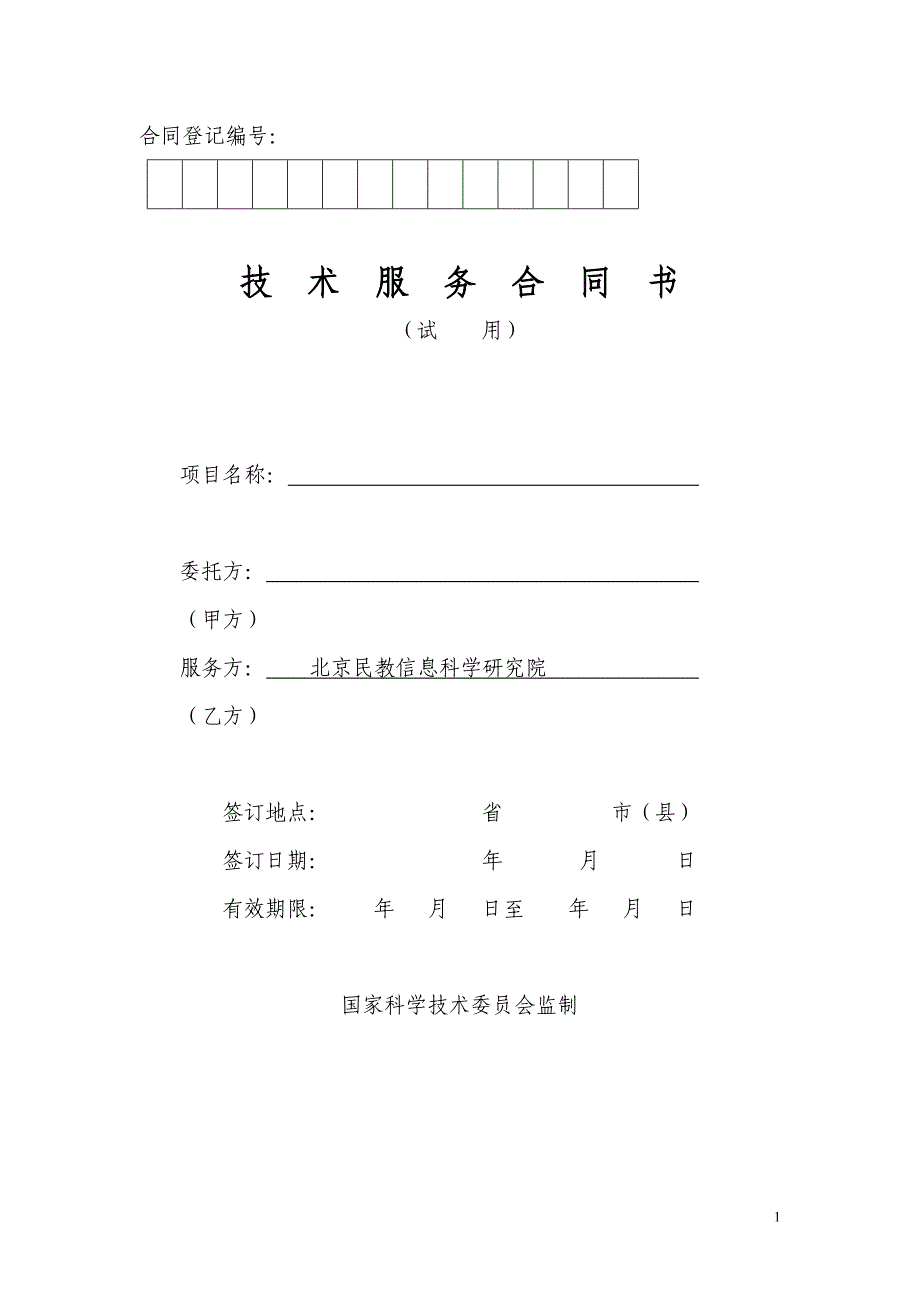 合同登记编号:

技 术 服 务 合 同 书

（试 用）

项目名称:

委托方:

（甲方）

服务方: 北京民教信息科学研究院

（乙方）

签订地点: 省 市（县）

签订日期: 年 月 日

有效期限: 年 月 日至 年 月 日

国家科学技术委员会监制

1